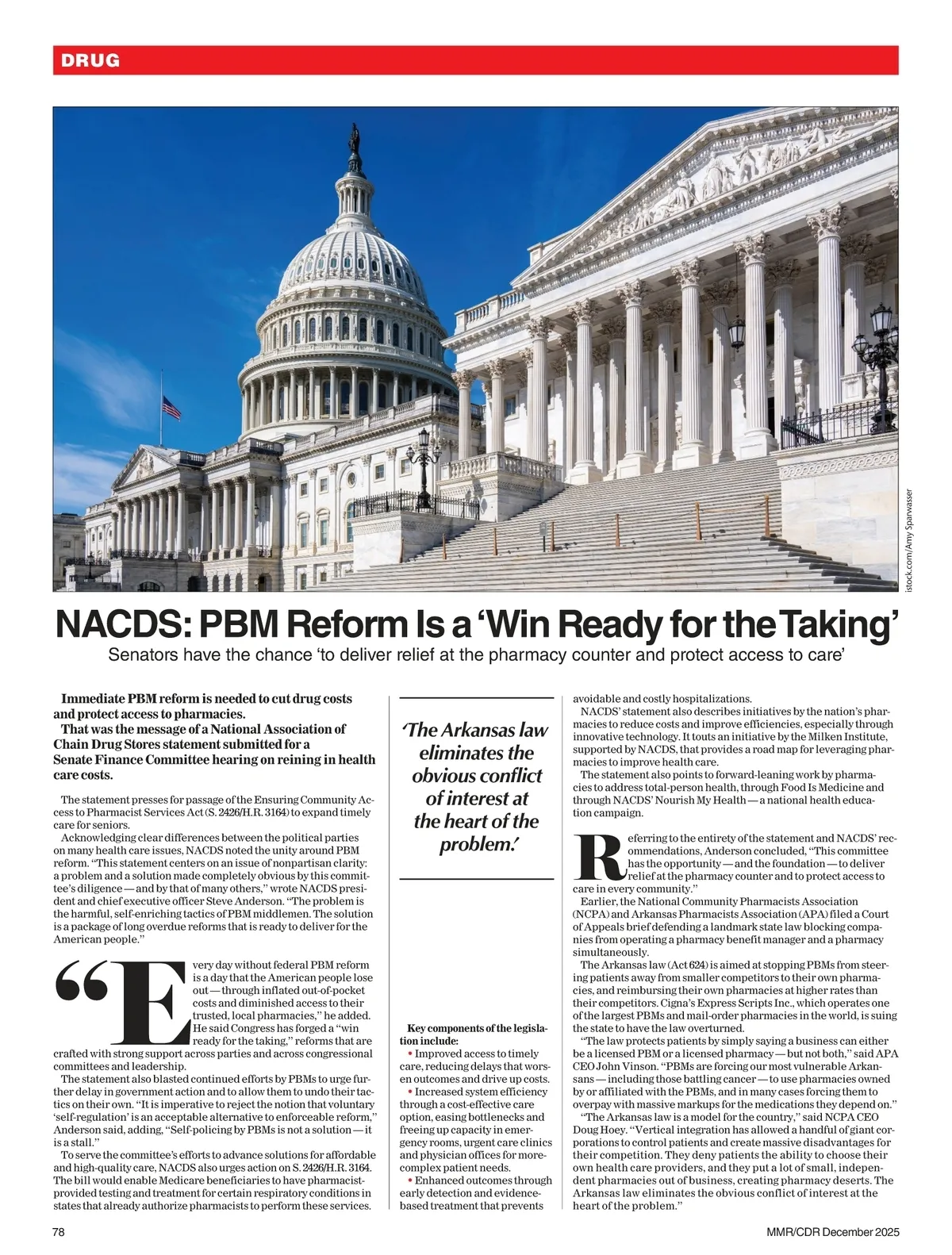 DRUG

istock.com/Amy Sparwasser

NACDS: PBM Reform Is a 'Win Ready for the Taking'

Senators have the chance 'to deliver relief at the pharmacy counter and protect access to care'

Immediate PBM reform is needed to cut drug costs and protect access to pharmacies.

That was the message of a National Association of Chain Drug Stores statement submitted for a Senate Finance Committee hearing on reining in health care costs.

The statement presses for passage of the Ensuring Community Access to Pharmacist Services Act (S. 2426/H.R. 3164) to expand timely care for seniors.

Acknowledging clear differences between the political parties on many health care issues, NACDS noted the unity around PBM reform. "This statement centers on an issue of nonpartisan clarity: a problem and a solution made completely obvious by this committee's diligence — and by that of many others," wrote NACDS president and chief executive officer Steve Anderson. "The problem is the harmful, self-enriching tactics of PBM middlemen. The solution is a package of long overdue reforms that is ready to deliver for the American people."

"Every day without federal PBM reform is a day that the American people lose out — through inflated out-of-pocket costs and diminished access to their trusted, local pharmacies," he added. He said Congress has forged a "win ready for the taking," reforms that are crafted with strong support across parties and across congressional committees and leadership.

The statement also blasted continued efforts by PBMs to urge further delay in government action and to allow them to undo their tactics on their own. "It is imperative to reject the notion that voluntary 'self-regulation' is an acceptable alternative to enforceable reform," Anderson said, adding, "Self-policing by PBMs is not a solution — it is a stall."

To serve the committee's efforts to advance solutions for affordable and high-quality care, NACDS also urges action on S. 2426/H.R. 3164. The bill would enable Medicare beneficiaries to have pharmacist-provided testing and treatment for certain respiratory conditions in states that already authorize pharmacists to perform these services.

'The Arkansas law eliminates the obvious conflict of interest at the heart of the problem.'

Key components of the legislation include:
• Improved access to timely care, reducing delays that worsen outcomes and drive up costs.
• Increased system efficiency through a cost-effective care option, easing bottlenecks and freeing up capacity in emergency rooms, urgent care clinics and physician offices for more-complex patient needs.
• Enhanced outcomes through early detection and evidence-based treatment that prevents avoidable and costly hospitalizations.

NACDS' statement also describes initiatives by the nation's pharmacies to reduce costs and improve efficiencies, especially through innovative technology. It touts an initiative by the Milken Institute, supported by NACDS, that provides a road map for leveraging pharmacies to improve health care.

The statement also points to forward-leaning work by pharmacies to address total-person health, through Food Is Medicine and through NACDS' Nourish My Health — a national health education campaign.

Referring to the entirety of the statement and NACDS' recommendations, Anderson concluded, "This committee has the opportunity — and the foundation — to deliver relief at the pharmacy counter and to protect access to care in every community."

Earlier, the National Community Pharmacists Association (NCPA) and Arkansas Pharmacists Association (APA) filed a Court of Appeals brief defending a landmark state law blocking companies from operating a pharmacy benefit manager and a pharmacy simultaneously.

The Arkansas law (Act 624) is aimed at stopping PBMs from steering patients away from smaller competitors to their own pharmacies, and reimbursing their own pharmacies at higher rates than their competitors. Cigna's Express Scripts Inc., which operates one of the largest PBMs and mail-order pharmacies in the world, is suing the state to have the law overturned.

"The law protects patients by simply saying a business can either be a licensed PBM or a licensed pharmacy — but not both," said APA CEO John Vinson. "PBMs are forcing our most vulnerable Arkansans — including those battling cancer — to use pharmacies owned by or affiliated with the PBMs, and in many cases forcing them to overpay with massive markups for the medications they depend on."

"The Arkansas law is a model for the country," said NCPA CEO Doug Hoey. "Vertical integration has allowed a handful of giant corporations to control patients and create massive disadvantages for their competition. They deny patients the ability to choose their own health care providers, and they put a lot of small, independent pharmacies out of business, creating pharmacy deserts. The Arkansas law eliminates the obvious conflict of interest at the heart of the problem."

78

MMR/CDR December 2025